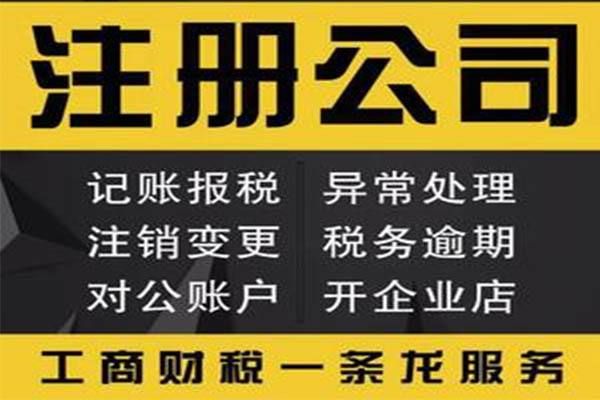 注册公司

记账报税
注销变更
对公账户

异常处理
税务逾期
开企业店

工商财税一条龙服务